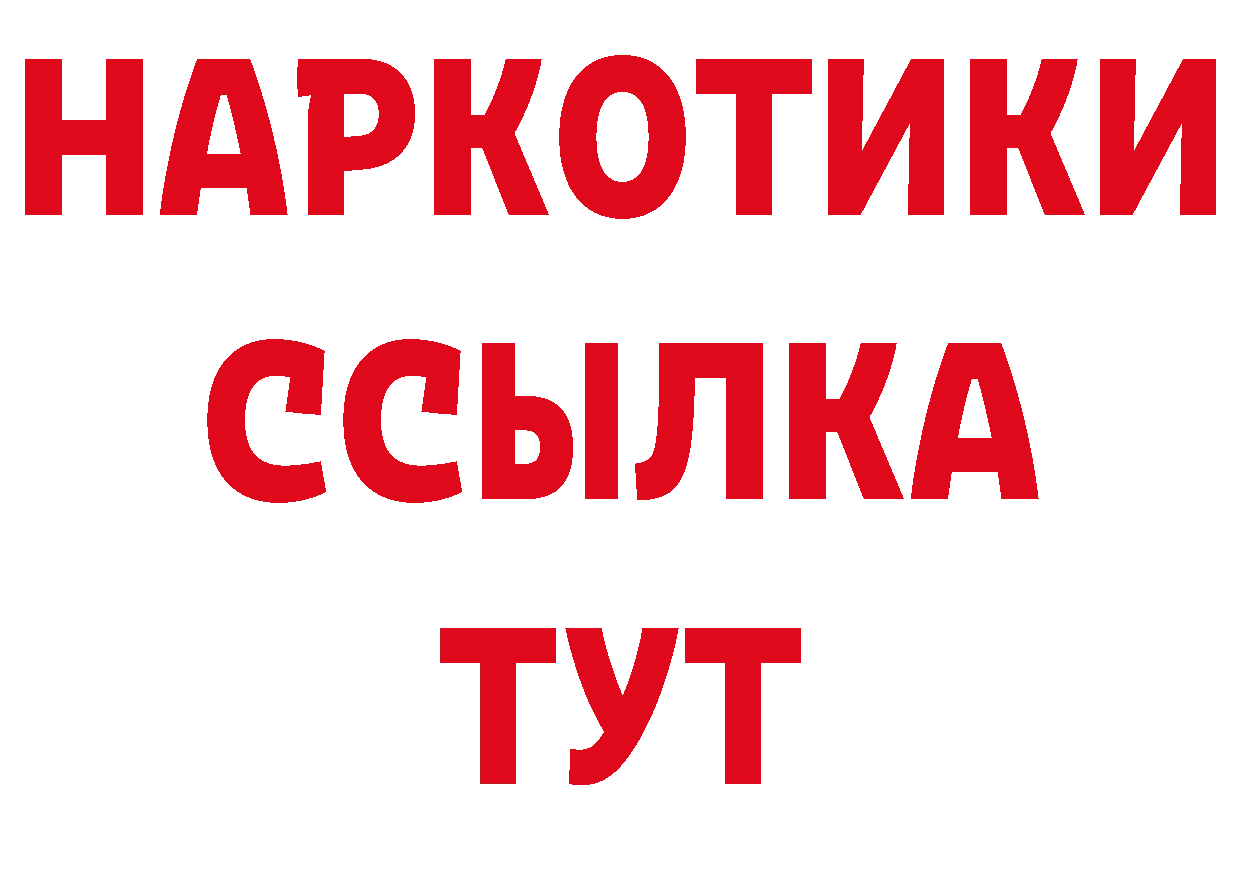 НАРКОТИКИ
ССЫЛКА
ТУТ